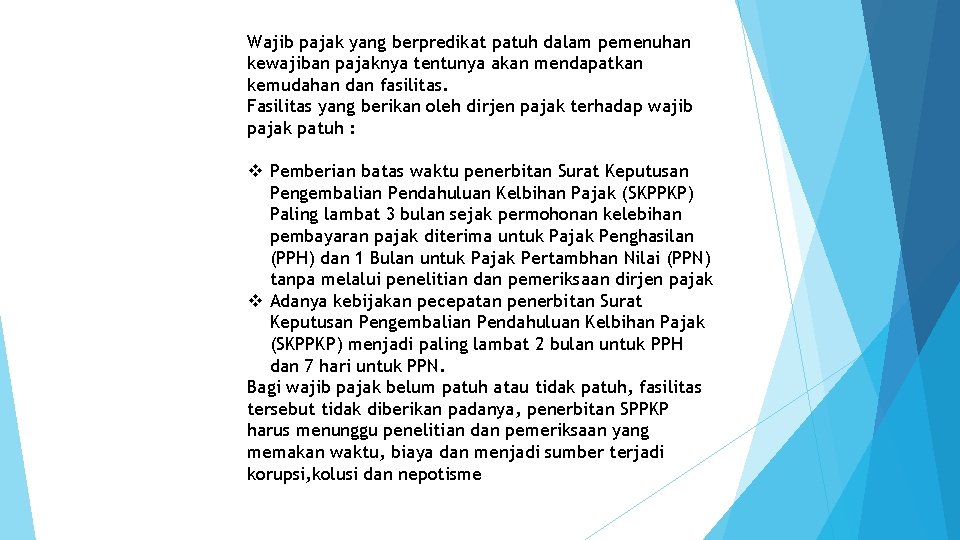 Wajib pajak yang berpredikat patuh dalam pemenuhan kewajiban pajaknya tentunya akan mendapatkan kemudahan dan fasilitas.
Fasilitas yang berikan oleh dirjen pajak terhadap wajib pajak patuh :

❖ Pemberian batas waktu penerbitan Surat Keputusan Pengembalian Pendahuluan Kelbihan Pajak (SKPPKP) Paling lambat 3 bulan sejak permohonan kelebihan pembayaran pajak diterima untuk Pajak Penghasilan (PPH) dan 1 Bulan untuk Pajak Pertambhan Nilai (PPN) tanpa melalui penelitian dan pemeriksaan dirjen pajak
❖ Adanya kebijakan pecepatan penerbitan Surat Keputusan Pengembalian Pendahuluan Kelbihan Pajak (SKPPKP) menjadi paling lambat 2 bulan untuk PPH dan 7 hari untuk PPN.
Bagi wajib pajak belum patuh atau tidak patuh, fasilitas tersebut tidak diberikan padanya, penerbitan SPPKP harus menunggu penelitian dan pemeriksaan yang memakan waktu, biaya dan menjadi sumber terjadi korupsi,kolusi dan nepotisme